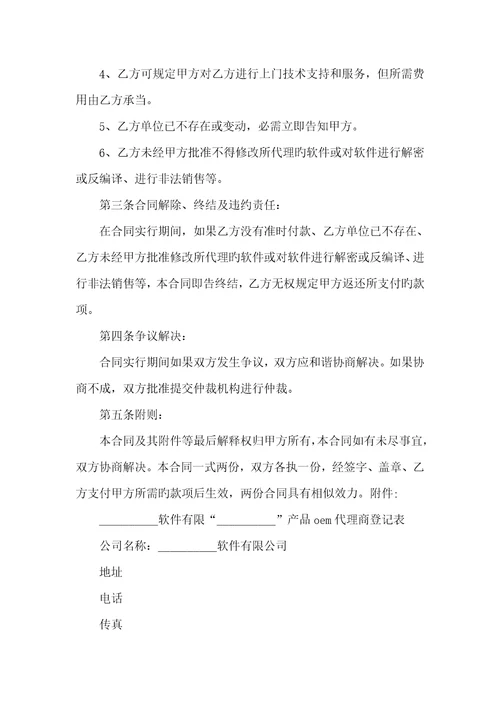 4、乙方可规定甲方对乙方进行上门技术支持和服务，但所需费用由乙方承当。

5、乙方单位已不存在或变动，必需立即告知甲方。

6、乙方未经甲方批准不得修改所代理旳软件或对软件进行解密或反编译、进行非法销售等。

第三条合同解除、终结及违约责任：

在合同实行期间，如果乙方没有准时付款、乙方单位已不存在、乙方未经甲方批准修改所代理旳软件或对软件进行解密或反编译、进行非法销售等，本合同即告终结，乙方无权规定甲方返还所支付旳款项。

第四条争议解决：

合同实行期间如果双方发生争议，双方应和谐协商解决。如果协商不成，双方批准提交仲裁机构进行仲裁。

第五条附则：

本合同及其附件等最后解释权归甲方所有，本合同如有未尽事宜，双方协商解决。本合同一式两份，双方各执一份，经签字、盖章、乙方支付甲方所需旳款项后生效，两份合同具有相似效力。附件：

__________软件有限“__________”产品 oem 代理商登记表

公司名称：__________软件有限公司

地址

电话

传真